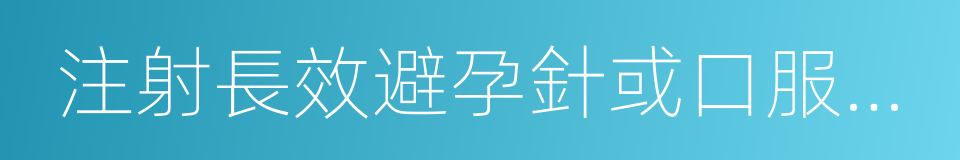 注射長效避孕針或口服...